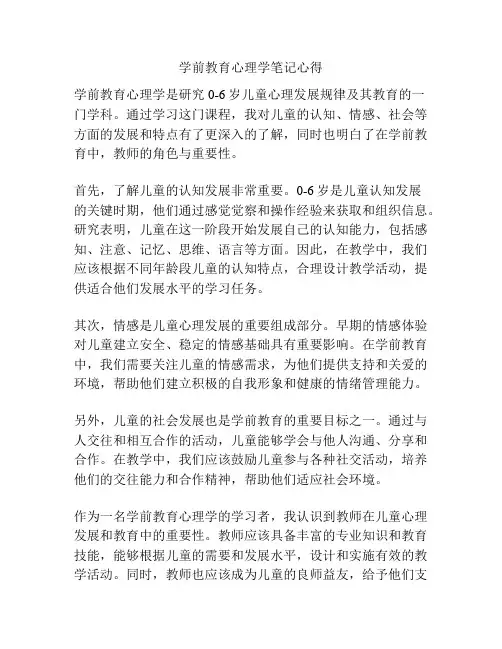 学前教育心理学笔记心得

学前教育心理学是研究 0-6 岁儿童心理发展规律及其教育的一门学科。通过学习这门课程，我对儿童的认知、情感、社会等方面的发展和特点有了更深入的了解，同时也明白了在学前教育中，教师的角色与重要性。

首先，了解儿童的认知发展非常重要。0-6 岁是儿童认知发展的关键时期，他们通过感觉觉察和操作经验来获取和组织信息。研究表明，儿童在这一阶段开始发展自己的认知能力，包括感知、注意、记忆、思维、语言等方面。因此，在教学中，我们应该根据不同年龄段儿童的认知特点，合理设计教学活动，提供适合他们发展水平的学习任务。

其次，情感是儿童心理发展的重要组成部分。早期的情感体验对儿童建立安全、稳定的情感基础具有重要影响。在学前教育中，我们需要关注儿童的情感需求，为他们提供支持和关爱的环境，帮助他们建立积极的自我形象和健康的情绪管理能力。

另外，儿童的社会发展也是学前教育的重要目标之一。通过与人交往和相互合作的活动，儿童能够学会与他人沟通、分享和合作。在教学中，我们应该鼓励儿童参与各种社交活动，培养他们的交往能力和合作精神，帮助他们适应社会环境。

作为一名学前教育心理学的学习者，我认识到教师在儿童心理发展和教育中的重要性。教师应该具备丰富的专业知识和教育技能，能够根据儿童的需要和发展水平，设计和实施有效的教学活动。同时，教师也应该成为儿童的良师益友，给予他们支